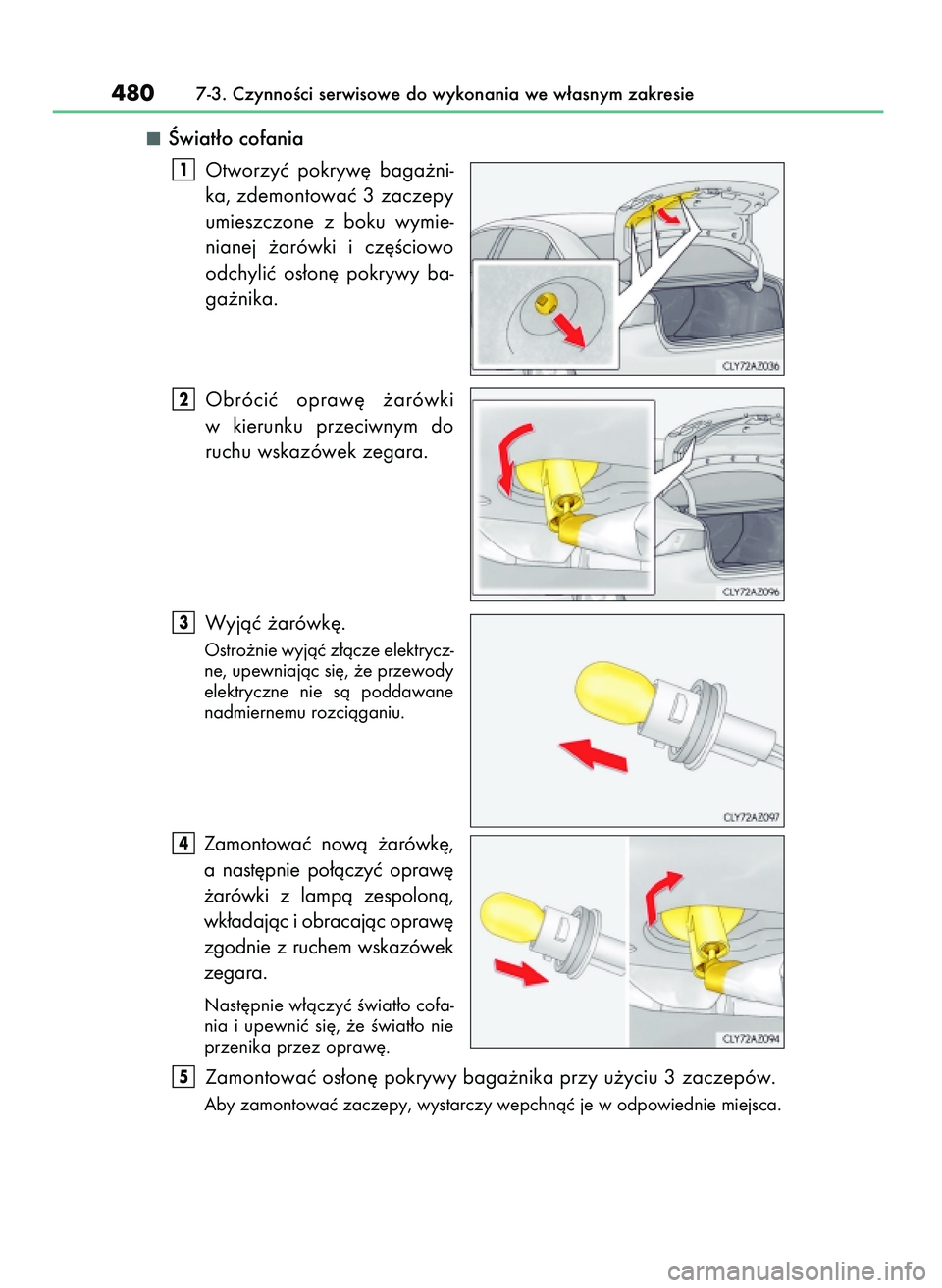 480 7-3. Czynności serwisowe do wykonania we własnym zakresie

■ Światło cofania

1 Otworzyć pokrywę bagażnika, zdemontować 3 zaczepy umieszczone z boku wymienianej żarówki i częściowo odchylić osłonę pokrywy bagażnika.

CLY72AZ036

2 Obrócić oprawę żarówki w kierunku przeciwnym do ruchu wskazówek zegara.

CLY72AZ096

3 Wyjąć żarówkę.

Ostrożnie wyjąć złącze elektryczne, upewniając się, że przewody elektryczne nie są poddawane nadmiernemu rozciąganiu.

CLY72AZ097

4 Zamontować nową żarówkę, a następnie połączyć oprawę żarówki z lampą zespoloną, wkładając i obracając oprawę zgodnie z ruchem wskazówek zegara.

Następnie włączyć światło cofania i upewnić się, że światło nie przenika przez oprawę.

CLY72AZ094

5 Zamontować osłonę pokrywy bagażnika przy użyciu 3 zaczepów.

Aby zamontować zaczepy, wystarczy wepchnąć je w odpowiednie miejsca.

carmanualsonline.info